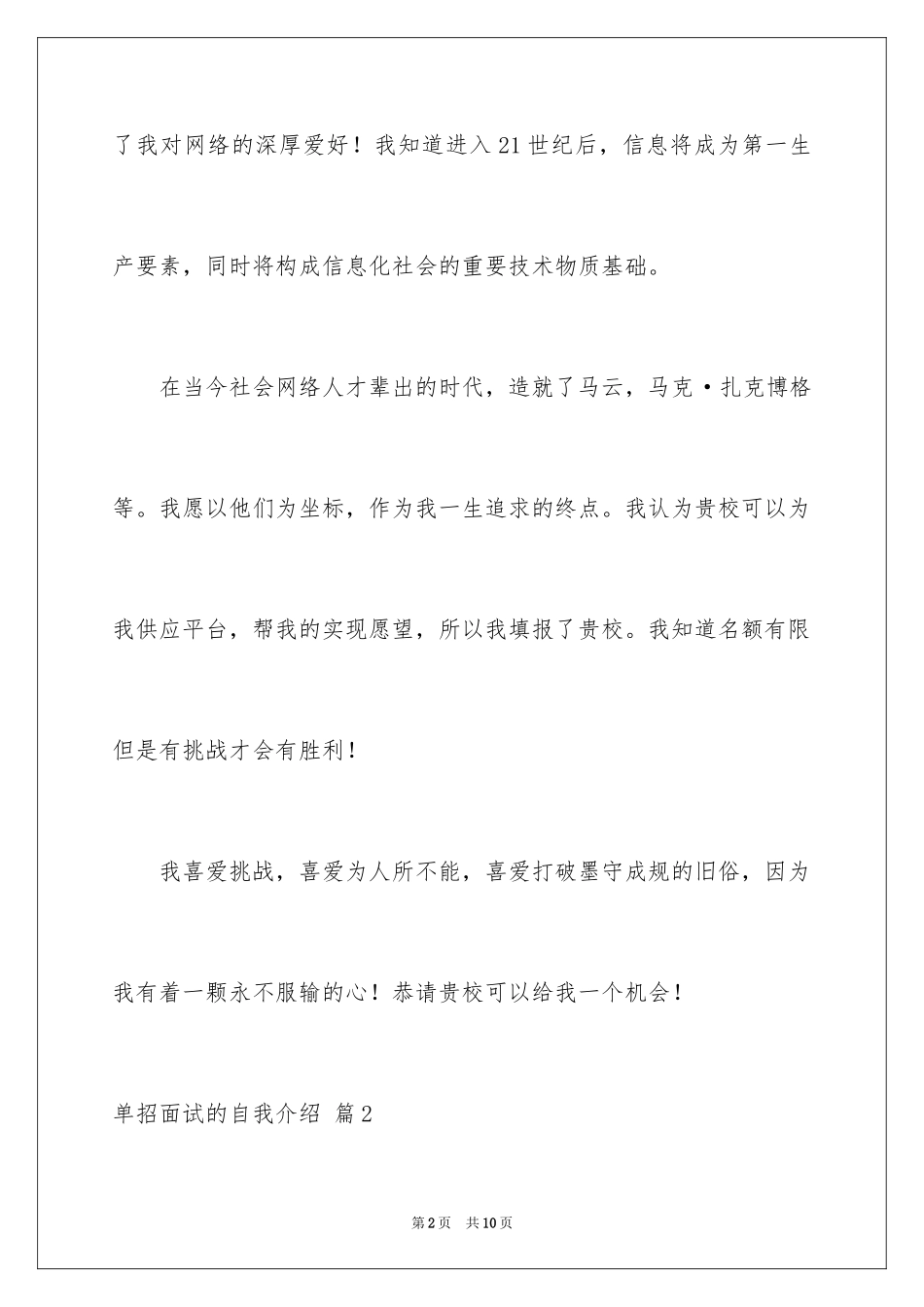 了我对网络的深厚爱好！我知道进入21世纪后，信息将成为第一生产要素，同时将构成信息化社会的重要技术物质基础。

在当今社会网络人才辈出的时代，造就了马云，马克·扎克博格等。我愿以他们为坐标，作为我一生追求的终点。我认为贵校可以为我供应平台，帮我的实现愿望，所以我填报了贵校。我知道名额有限但是有挑战才会有胜利！

我喜爱挑战，喜爱为人所不能，喜爱打破墨守成规的旧俗，因为我有着一颗永不服输的心！恭请贵校可以给我一个机会！

单招面试的自我介绍 篇2

第2页 共10页